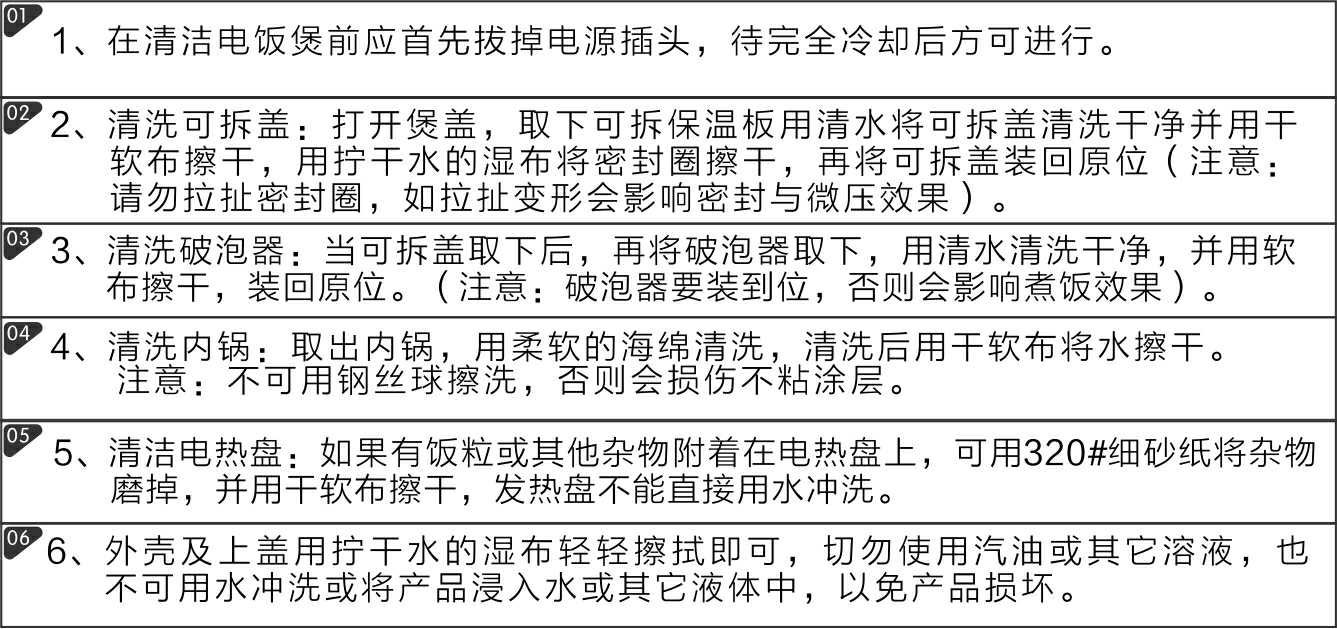 01
1、在清洁电饭煲前应首先拔掉电源插头，待完全冷却后方可进行。

02
2、清洗可拆盖：打开煲盖，取下可拆保温板用清水将可拆盖清洗干净并用干软布擦干，用拧干水的湿布将密封圈擦干，再将可拆盖装回原位（注意：请勿拉扯密封圈，如拉扯变形会影响密封与微压效果）。

03
3、清洗破泡器：当可拆盖取下后，再将破泡器取下，用清水清洗干净，并用软布擦干，装回原位。（注意：破泡器要装到位，否则会影响煮饭效果）。

04
4、清洗内锅：取出内锅，用柔软的海绵清洗，清洗后用干软布将水擦干。注意：不可用钢丝球擦洗，否则会损伤不粘涂层。

05
5、清洁电热盘：如果有饭粒或其他杂物附着在电热盘上，可用320#细砂纸将杂物磨掉，并用干软布擦干，发热盘不能直接用水冲洗。

06
6、外壳及上盖用拧干水的湿布轻轻擦拭即可，切勿使用汽油或其它溶液，也不可用水冲洗或将产品浸入水或其它液体中，以免产品损坏。